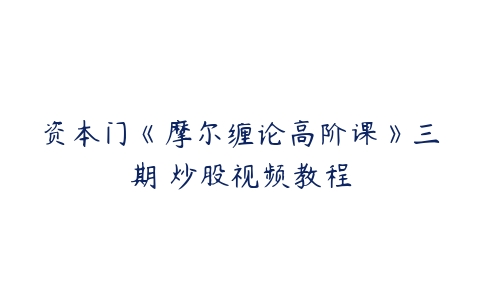 资本门《摩尔缠论高阶课》三期 炒股视频教程